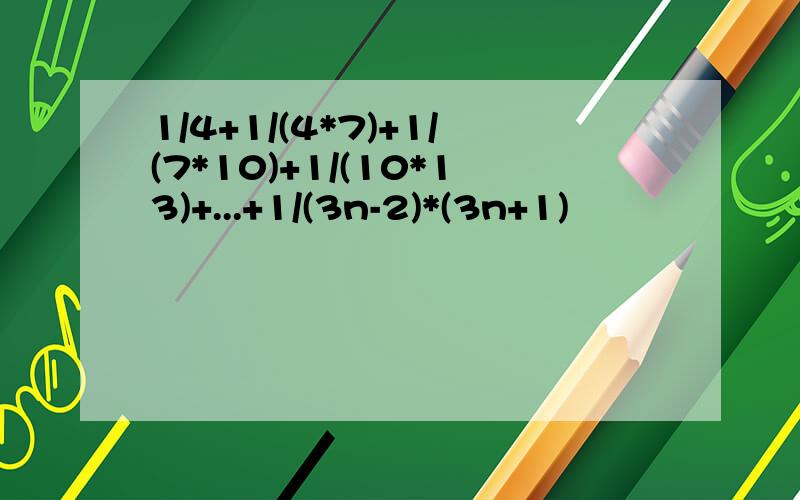 1/4+1/(4*7)+1/(7*10)+1/(10*13)+...+1/(3n-2)*(3n+1)